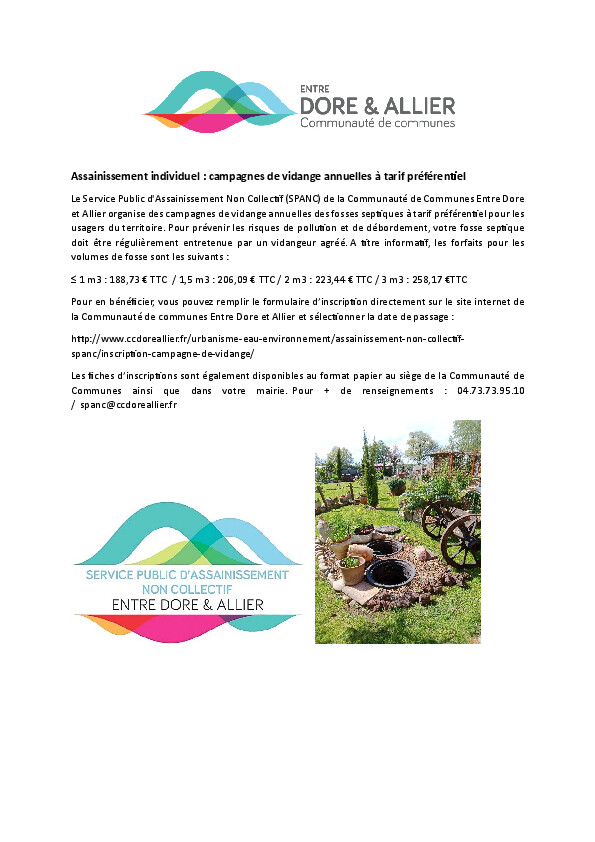 ENTRE
DORE & ALLIER
Communauté de communes

Assainissement individuel : campagnes de vidange annuelles à tarif préférentiel

Le Service Public d'Assainissement Non Collectif (SPANC) de la Communauté de Communes Entre Dore et Allier organise des campagnes de vidange annuelles des fosses septiques à tarif préférentiel pour les usagers du territoire. Pour prévenir les risques de pollution et de débordement, votre fosse septique doit être régulièrement entretenue par un vidangeur agréé. A titre informatif, les forfaits pour les volumes de fosse sont les suivants :

≤ 1 m3 : 188,73 € TTC / 1,5 m3 : 206,09 € TTC / 2 m3 : 223,44 € TTC / 3 m3 : 258,17 €TTC

Pour en bénéficier, vous pouvez remplir le formulaire d'inscription directement sur le site internet de la Communauté de communes Entre Dore et Allier et sélectionner la date de passage :

http://www.ccdoreallier.fr/urbanisme-eau-environnement/assainissement-non-collectif-spanc/inscription-campagne-de-vidange/

Les fiches d'inscriptions sont également disponibles au format papier au siège de la Communauté de Communes ainsi que dans votre mairie. Pour + de renseignements : 04.73.73.95.10 / spanc@ccdoreallier.fr

SERVICE PUBLIC D'ASSAINISSEMENT
NON COLLECTIF
ENTRE DORE & ALLIER